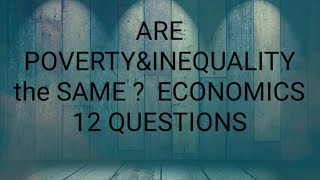 ARE
POVERTY&INEQUALITY
the SAME ?  ECONOMICS
12 QUESTIONS